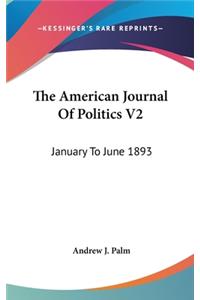 —KESSINGER'S RARE REPRINTS—

The American Journal Of Politics V2

January To June 1893

Andrew J. Palm